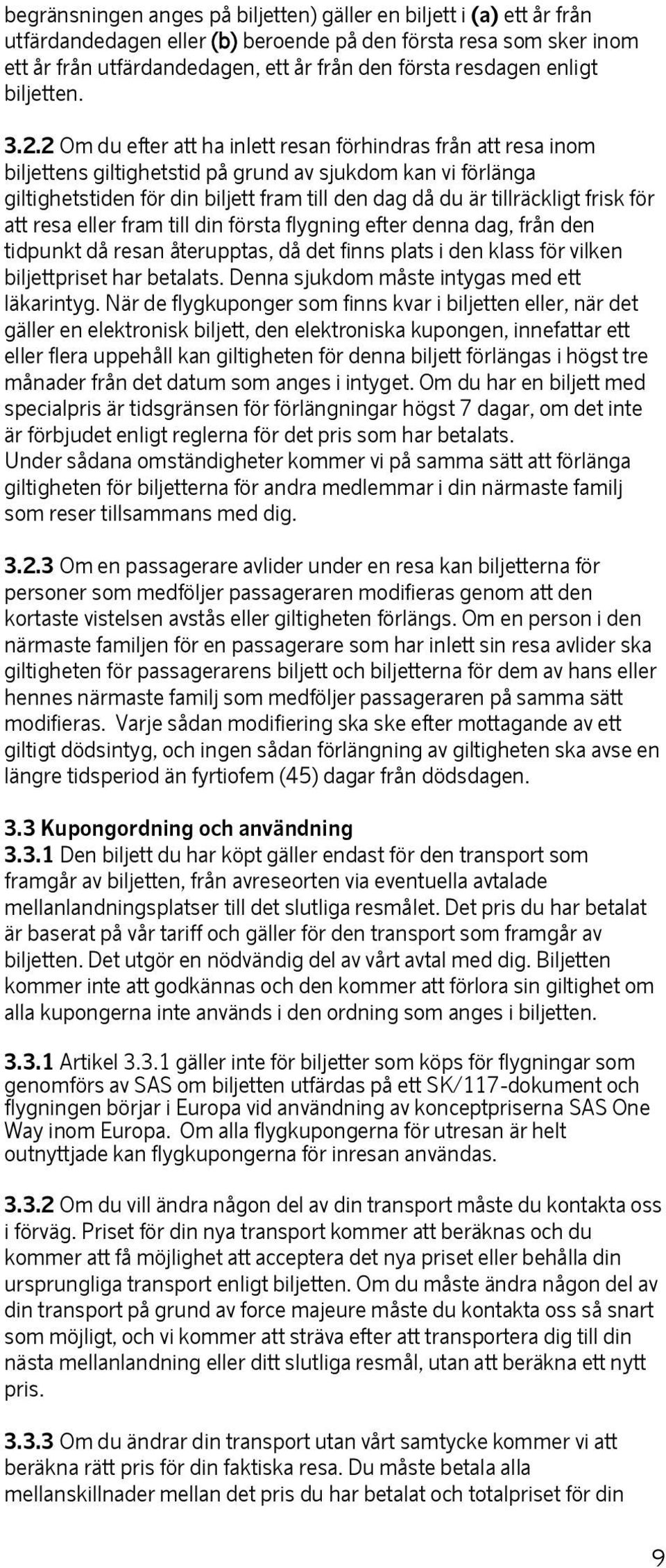 begränsningen anges på biljetten) gäller en biljett i (a) ett år från utfärdandedagen eller (b) beroende på den första resa som sker inom ett år från utfärdandedagen, ett år från den första resdagen enligt biljetten.

3.2.2 Om du efter att ha inlett resan förhindras från att resa inom biljettens giltighetstid på grund av sjukdom kan vi förlänga giltighetstiden för din biljett fram till den dag då du är tillräckligt frisk för att resa eller fram till din första flygning efter denna dag, från den tidpunkt då resan återupptas, då det finns plats i den klass för vilken biljettpriset har betalats. Denna sjukdom måste intygas med ett läkarintyg. När de flygkuponger som finns kvar i biljetten eller, när det gäller en elektronisk biljett, den elektroniska kupongen, innefattar ett eller flera uppehåll kan giltigheten för denna biljett förlängas i högst tre månader från det datum som anges i intyget. Om du har en biljett med specialpris är tidsgränsen för förlängningar högst 7 dagar, om det inte är förbjudet enligt reglerna för det pris som har betalats. Under sådana omständigheter kommer vi på samma sätt att förlänga giltigheten för biljetterna för andra medlemmar i din närmaste familj som reser tillsammans med dig.

3.2.3 Om en passagerare avlider under en resa kan biljetterna för personer som medföljer passageraren modifieras genom att den kortaste vistelsen avstås eller giltigheten förlängs. Om en person i den närmaste familjen för en passagerare som har inlett sin resa avlider ska giltigheten för passagerarens biljett och biljetterna för dem av hans eller hennes närmaste familj som medföljer passageraren på samma sätt modifieras. Varje sådan modifiering ska ske efter mottagande av ett giltigt dödsintyg, och ingen sådan förlängning av giltigheten ska avse en längre tidsperiod än fyrtiofem (45) dagar från dödsdagen.

3.3 Kupongordning och användning
3.3.1 Den biljett du har köpt gäller endast för den transport som framgår av biljetten, från avreseorten via eventuella avtalade mellanlandningsplatser till det slutliga resmålet. Det pris du har betalat är baserat på vår tariff och gäller för den transport som framgår av biljetten. Det utgör en nödvändig del av vårt avtal med dig. Biljetten kommer inte att godkännas och den kommer att förlora sin giltighet om alla kupongerna inte används i den ordning som anges i biljetten.

3.3.1 Artikel 3.3.1 gäller inte för biljetter som köps för flygningar som genomförs av SAS om biljetten utfärdas på ett SK/117-dokument och flygningen börjar i Europa vid användning av konceptpriserna SAS One Way inom Europa. Om alla flygkupongerna för utresan är helt outnyttjade kan flygkupongerna för inresan användas.

3.3.2 Om du vill ändra någon del av din transport måste du kontakta oss i förväg. Priset för din nya transport kommer att beräknas och du kommer att få möjlighet att acceptera det nya priset eller behålla din ursprungliga transport enligt biljetten. Om du måste ändra någon del av din transport på grund av force majeure måste du kontakta oss så snart som möjligt, och vi kommer att sträva efter att transportera dig till din nästa mellanlandning eller ditt slutliga resmål, utan att beräkna ett nytt pris.

3.3.3 Om du ändrar din transport utan vårt samtycke kommer vi att beräkna rätt pris för din faktiska resa. Du måste betala alla mellanskillnader mellan det pris du har betalat och totalpriset för din

9